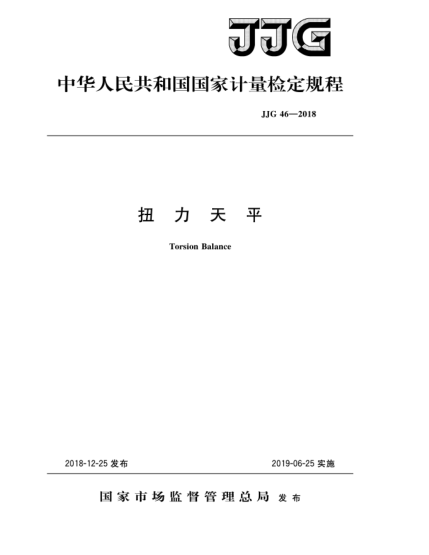 JJG

中华人民共和国国家计量检定规程

JJG 46—2018

扭 力 天 平

Torsion Balance

2018-12-25 发布

2019-06-25 实施

国家市场监督管理总局 发布